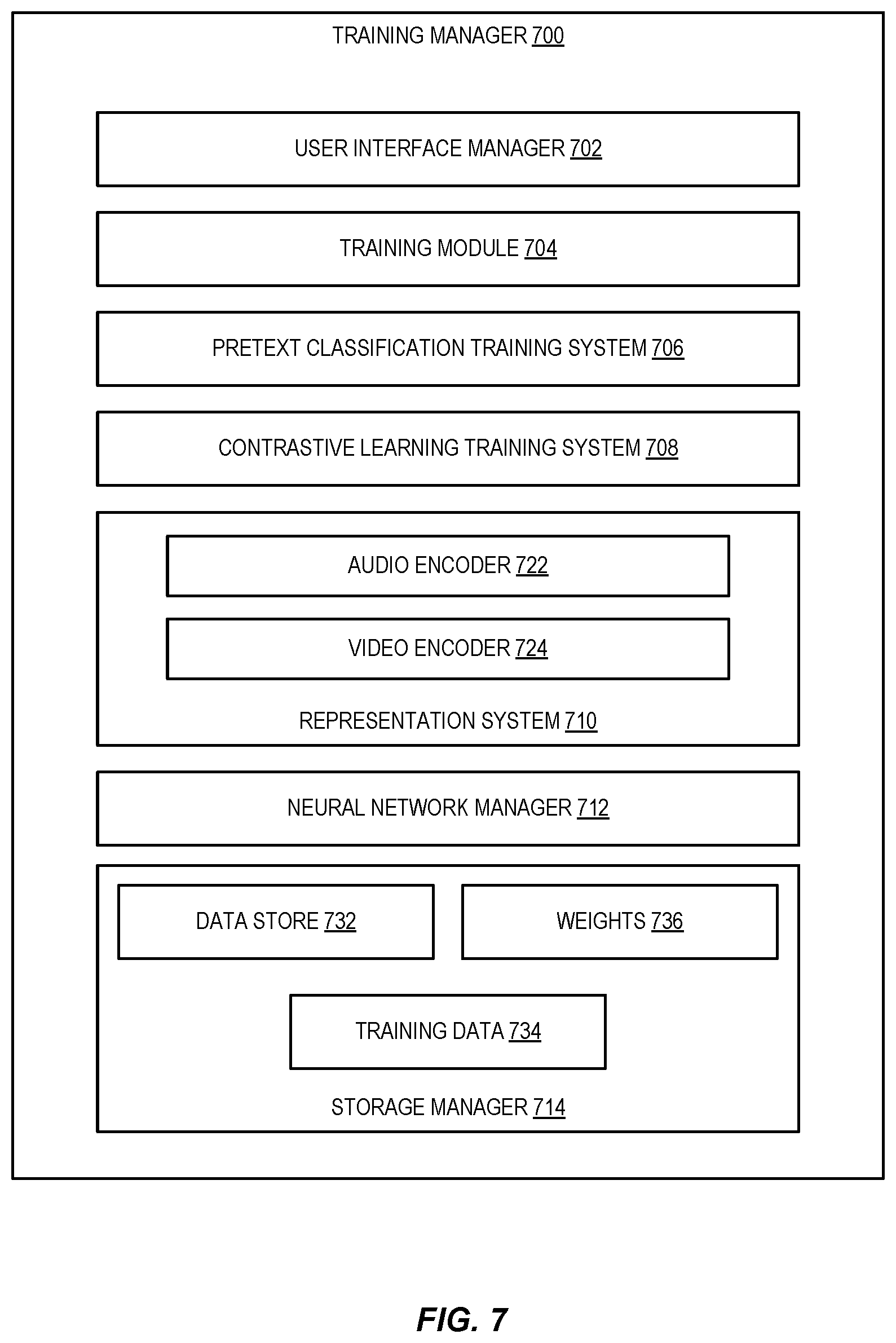 TRAINING MANAGER 700

USER INTERFACE MANAGER 702

TRAINING MODULE 704

PRETEXT CLASSIFICATION TRAINING SYSTEM 706

CONTRASTIVE LEARNING TRAINING SYSTEM 708

AUDIO ENCODER 722

VIDEO ENCODER 724

REPRESENTATION SYSTEM 710

NEURAL NETWORK MANAGER 712

DATA STORE 732

WEIGHTS 736

TRAINING DATA 734

STORAGE MANAGER 714

FIG. 7